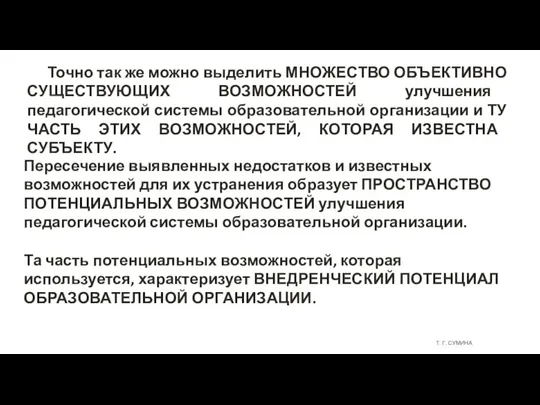 Точно так же можно выделить МНОЖЕСТВО ОБЪЕКТИВНО СУЩЕСТВУЮЩИХ ВОЗМОЖНОСТЕЙ улучшения педагогической системы образовательной организации и ТУ ЧАСТЬ ЭТИХ ВОЗМОЖНОСТЕЙ, КОТОРАЯ ИЗВЕСТНА СУБЪЕКТУ.

Пересечение выявленных недостатков и известных возможностей для их устранения образует ПРОСТРАНСТВО ПОТЕНЦИАЛЬНЫХ ВОЗМОЖНОСТЕЙ улучшения педагогической системы образовательной организации.

Та часть потенциальных возможностей, которая используется, характеризует ВНЕДРЕНЧЕСКИЙ ПОТЕНЦИАЛ ОБРАЗОВАТЕЛЬНОЙ ОРГАНИЗАЦИИ.

Т. Г. СУМИНА